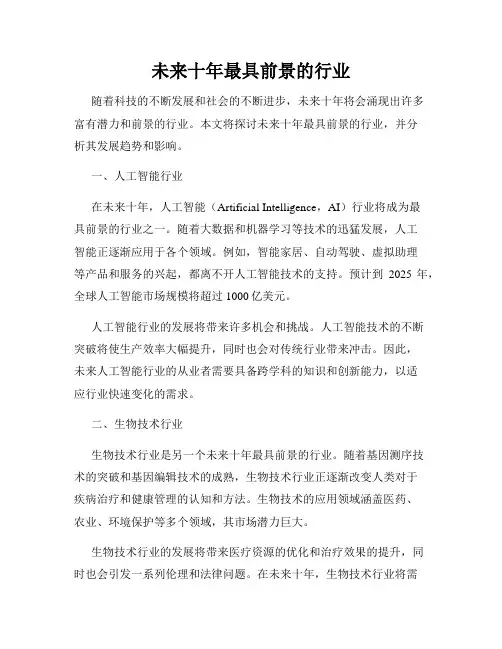 未来十年最具前景的行业

随着科技的不断发展和社会的不断进步，未来十年将会涌现出许多富有潜力和前景的行业。本文将探讨未来十年最具前景的行业，并分析其发展趋势和影响。

一、人工智能行业

在未来十年，人工智能（Artificial Intelligence，AI）行业将成为最具前景的行业之一。随着大数据和机器学习等技术的迅猛发展，人工智能正逐渐应用于各个领域。例如，智能家居、自动驾驶、虚拟助理等产品和服务的兴起，都离不开人工智能技术的支持。预计到 2025 年，全球人工智能市场规模将超过 1000 亿美元。

人工智能行业的发展将带来许多机会和挑战。人工智能技术的不断突破将使生产效率大幅提升，同时也会对传统行业带来冲击。因此，未来人工智能行业的从业者需要具备跨学科的知识和创新能力，以适应行业快速变化的需求。

二、生物技术行业

生物技术行业是另一个未来十年最具前景的行业。随着基因测序技术的突破和基因编辑技术的成熟，生物技术行业正逐渐改变人类对于疾病治疗和健康管理的认知和方法。生物技术的应用领域涵盖医药、农业、环境保护等多个领域，其市场潜力巨大。

生物技术行业的发展将带来医疗资源的优化和治疗效果的提升，同时也会引发一系列伦理和法律问题。在未来十年，生物技术行业将需